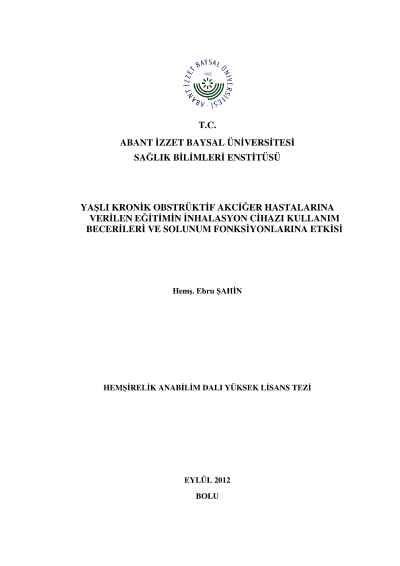 ABANT İZZET BAYSAL ÜNİVERSİTESİ
1992

T.C.
ABANT İZZET BAYSAL ÜNİVERSİTESİ
SAĞLIK BİLİMLERİ ENSTİTÜSÜ

YAŞLI KRONİK OBSTRÜKTİF AKCİĞER HASTALARINA VERİLEN EĞİTİMİN İNHALASYON CİHAZI KULLANIM BECERİLERİ VE SOLUNUM FONKSİYONLARINA ETKİSİ

Hemş. Ebru ŞAHİN

HEMŞİRELİK ANABİLİM DALI YÜKSEK LİSANS TEZİ

EYLÜL 2012
BOLU